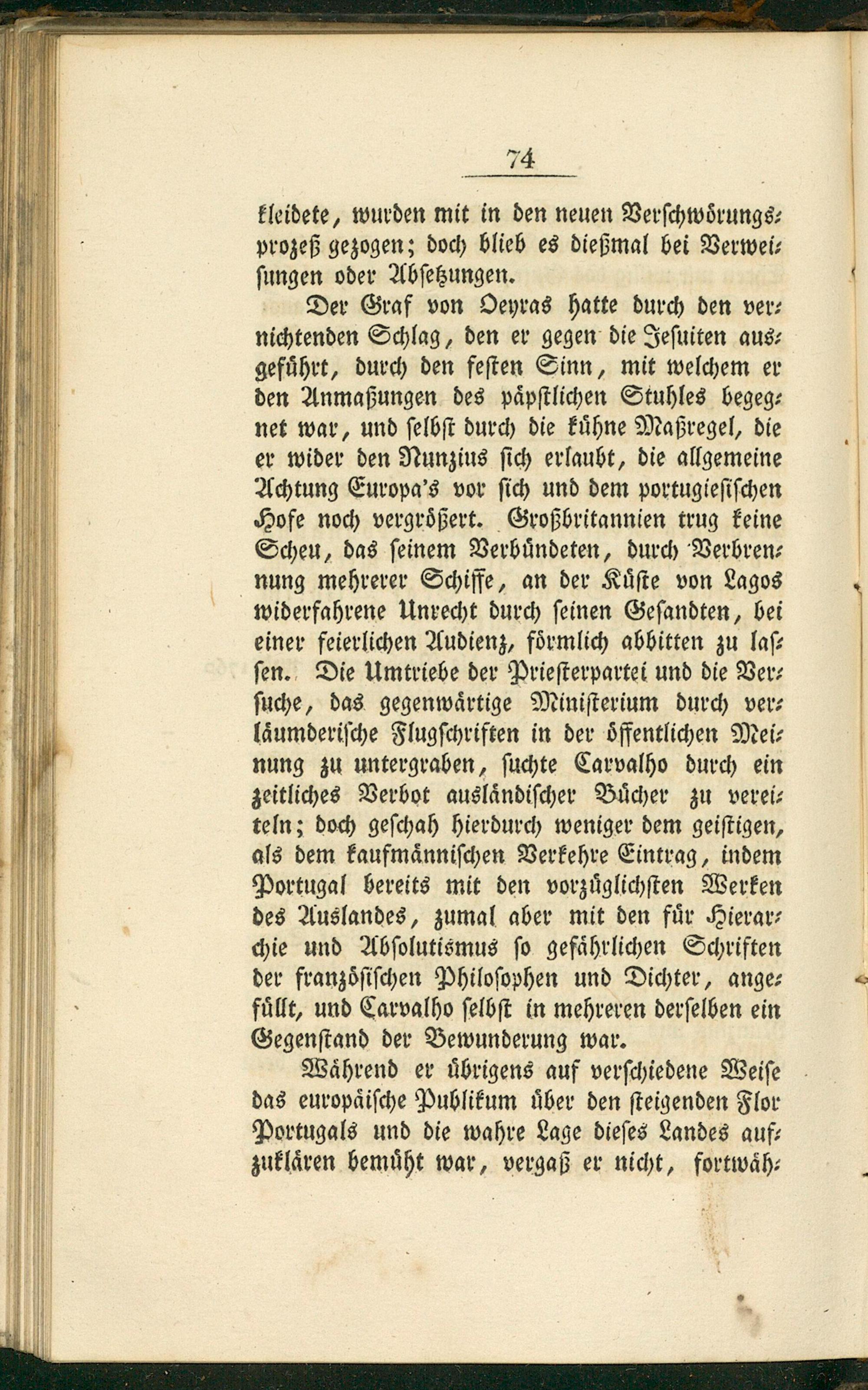 74

kleidete, wurden mit in den neuen Verschwörungsprozeß gezogen; doch blieb es dießmal bei Verweisungen oder Absetzungen.

Der Graf von Oeyras hatte durch den vernichtenden Schlag, den er gegen die Jesuiten ausgeführt, durch den festen Sinn, mit welchem er den Anmaßungen des päpstlichen Stuhles begegnet war, und selbst durch die kühne Maßregel, die er wider den Nunzius sich erlaubt, die allgemeine Achtung Europa's vor sich und dem portugiesischen Hofe noch vergrößert. Großbritannien trug keine Scheu, das seinem Verbündeten, durch Verbrennung mehrerer Schiffe, an der Küste von Lagos widerfahrene Unrecht durch seinen Gesandten, bei einer feierlichen Audienz, förmlich abbitten zu lassen. Die Umtriebe der Priesterpartei und die Versuche, das gegenwärtige Ministerium durch verläumderische Flugschriften in der öffentlichen Meinung zu untergraben, suchte Carvalho durch ein zeitliches Verbot ausländischer Bücher zu vereiteln; doch geschah hierdurch weniger dem geistigen, als dem kaufmännischen Verkehre Eintrag, indem Portugal bereits mit den vorzüglichsten Werken des Auslandes, zumal aber mit den für Hierarchie und Absolutismus so gefährlichen Schriften der französischen Philosophen und Dichter, angefüllt, und Carvalho selbst in mehreren derselben ein Gegenstand der Bewunderung war.

Während er übrigens auf verschiedene Weise das europäische Publikum über den steigenden Flor Portugals und die wahre Lage dieses Landes aufzuklären bemüht war, vergaß er nicht, fortwäh-